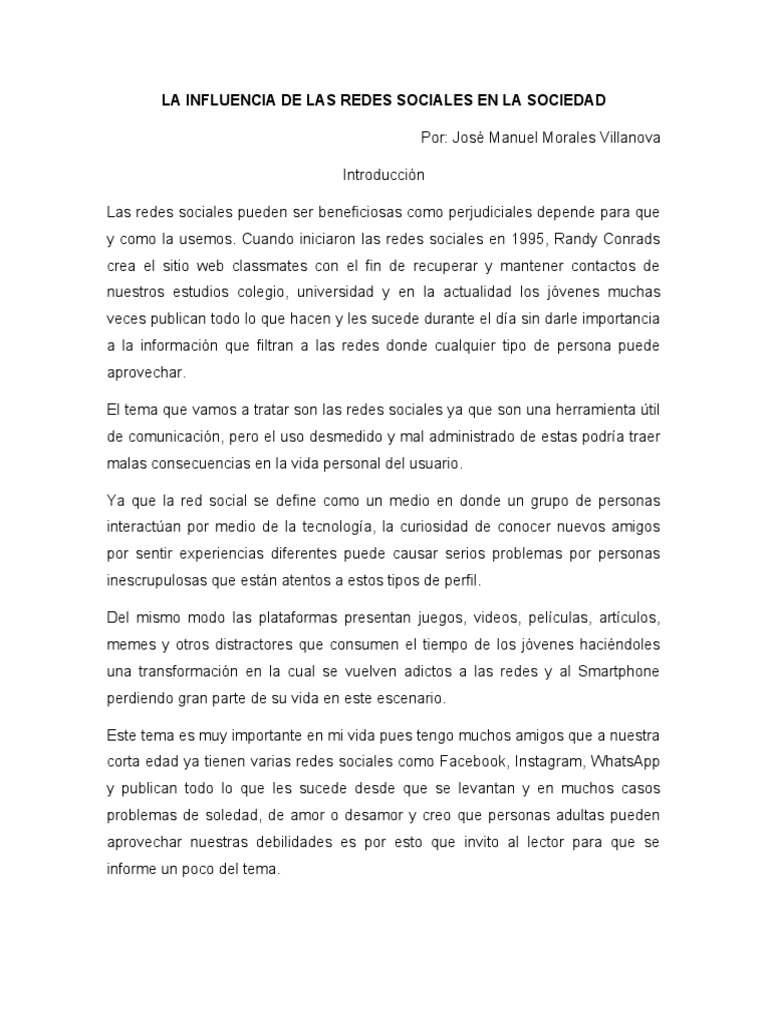 LA INFLUENCIA DE LAS REDES SOCIALES EN LA SOCIEDAD

Por: José Manuel Morales Villanova

Introducción

Las redes sociales pueden ser beneficiosas como perjudiciales depende para que y como la usemos. Cuando iniciaron las redes sociales en 1995, Randy Conrads crea el sitio web classmates con el fin de recuperar y mantener contactos de nuestros estudios colegio, universidad y en la actualidad los jóvenes muchas veces publican todo lo que hacen y les sucede durante el día sin darle importancia a la información que filtran a las redes donde cualquier tipo de persona puede aprovechar.

El tema que vamos a tratar son las redes sociales ya que son una herramienta útil de comunicación, pero el uso desmedido y mal administrado de estas podría traer malas consecuencias en la vida personal del usuario.

Ya que la red social se define como un medio en donde un grupo de personas interactúan por medio de la tecnología, la curiosidad de conocer nuevos amigos por sentir experiencias diferentes puede causar serios problemas por personas inescrupulosas que están atentos a estos tipos de perfil.

Del mismo modo las plataformas presentan juegos, videos, películas, artículos, memes y otros distractores que consumen el tiempo de los jóvenes haciéndoles una transformación en la cual se vuelven adictos a las redes y al Smartphone perdiendo gran parte de su vida en este escenario.

Este tema es muy importante en mi vida pues tengo muchos amigos que a nuestra corta edad ya tienen varias redes sociales como Facebook, Instagram, WhatsApp y publican todo lo que les sucede desde que se levantan y en muchos casos problemas de soledad, de amor o desamor y creo que personas adultas pueden aprovechar nuestras debilidades es por esto que invito al lector para que se informe un poco del tema.